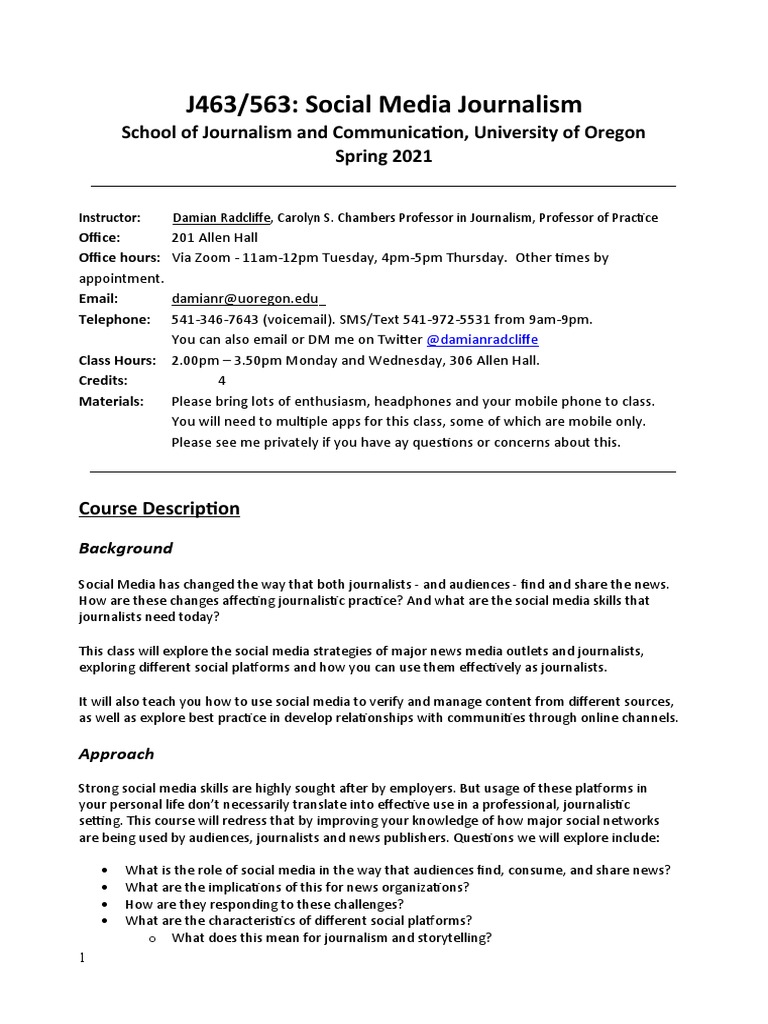 J463/563: Social Media Journalism
School of Journalism and Communication, University of Oregon
Spring 2021

Instructor: Damian Radcliffe, Carolyn S. Chambers Professor in Journalism, Professor of Practice
Office: 201 Allen Hall
Office hours: Via Zoom - 11am-12pm Tuesday, 4pm-5pm Thursday. Other times by appointment.
Email: damianr@uoregon.edu
Telephone: 541-346-7643 (voicemail). SMS/Text 541-972-5531 from 9am-9pm. You can also email or DM me on Twitter @damianradcliffe
Class Hours: 2.00pm – 3.50pm Monday and Wednesday, 306 Allen Hall.
Credits: 4
Materials: Please bring lots of enthusiasm, headphones and your mobile phone to class. You will need to multiple apps for this class, some of which are mobile only. Please see me privately if you have ay questions or concerns about this.

Course Description

Background

Social Media has changed the way that both journalists - and audiences - find and share the news. How are these changes affecting journalistic practice? And what are the social media skills that journalists need today?

This class will explore the social media strategies of major news media outlets and journalists, exploring different social platforms and how you can use them effectively as journalists.

It will also teach you how to use social media to verify and manage content from different sources, as well as explore best practice in develop relationships with communities through online channels.

Approach

Strong social media skills are highly sought after by employers. But usage of these platforms in your personal life don't necessarily translate into effective use in a professional, journalistic setting. This course will redress that by improving your knowledge of how major social networks are being used by audiences, journalists and news publishers. Questions we will explore include:

• What is the role of social media in the way that audiences find, consume, and share news?
• What are the implications of this for news organizations?
• How are they responding to these challenges?
• What are the characteristics of different social platforms?
  o What does this mean for journalism and storytelling?

1